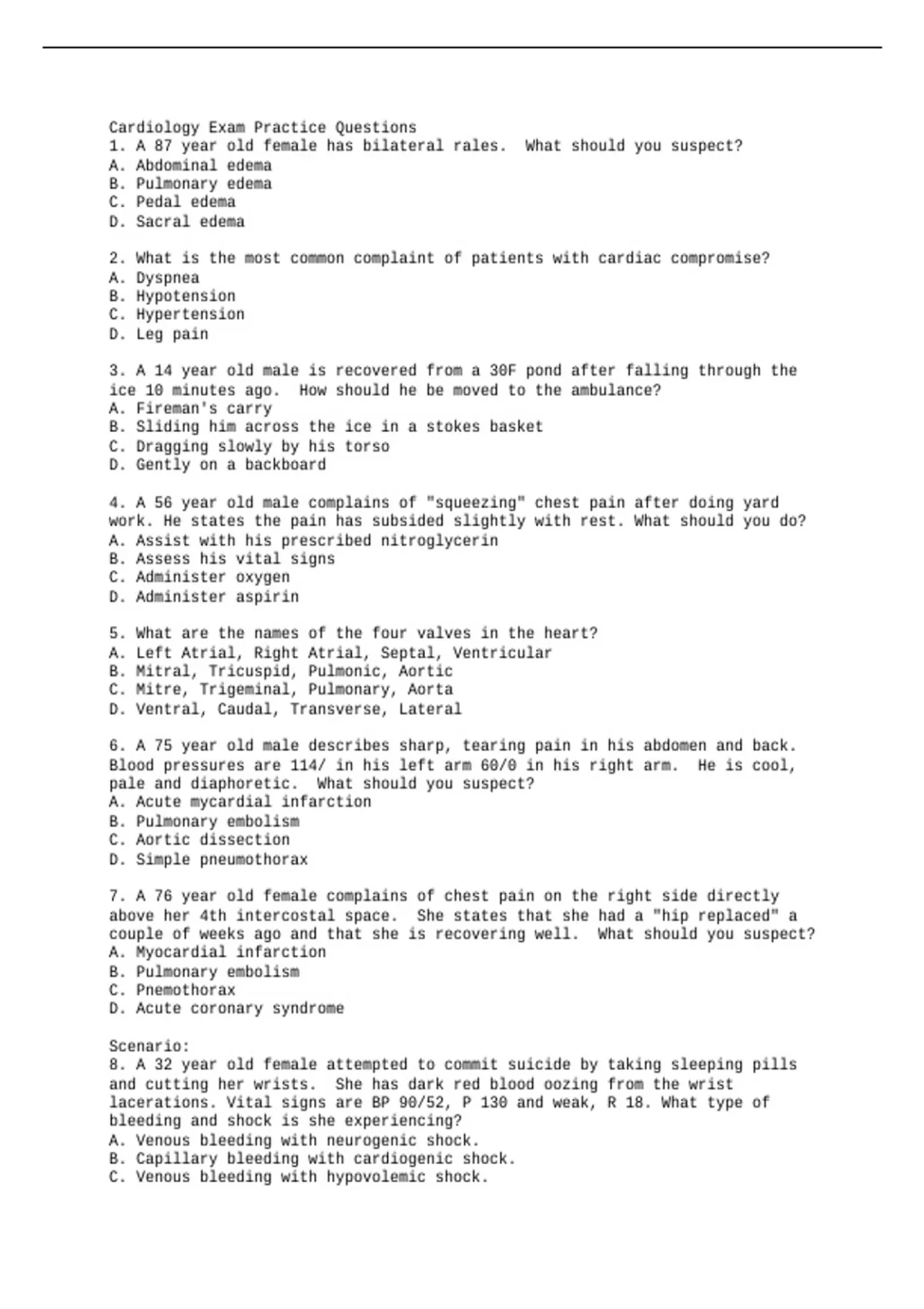 Cardiology Exam Practice Questions
1. A 87 year old female has bilateral rales. What should you suspect?
A. Abdominal edema
B. Pulmonary edema
C. Pedal edema
D. Sacral edema

2. What is the most common complaint of patients with cardiac compromise?
A. Dyspnea
B. Hypotension
C. Hypertension
D. Leg pain

3. A 14 year old male is recovered from a 30F pond after falling through the ice 10 minutes ago. How should he be moved to the ambulance?
A. Fireman's carry
B. Sliding him across the ice in a stokes basket
C. Dragging slowly by his torso
D. Gently on a backboard

4. A 56 year old male complains of "squeezing" chest pain after doing yard work. He states the pain has subsided slightly with rest. What should you do?
A. Assist with his prescribed nitroglycerin
B. Assess his vital signs
C. Administer oxygen
D. Administer aspirin

5. What are the names of the four valves in the heart?
A. Left Atrial, Right Atrial, Septal, Ventricular
B. Mitral, Tricuspid, Pulmonic, Aortic
C. Mitre, Trigeminal, Pulmonary, Aorta
D. Ventral, Caudal, Transverse, Lateral

6. A 75 year old male describes sharp, tearing pain in his abdomen and back. Blood pressures are 114/ in his left arm 60/0 in his right arm. He is cool, pale and diaphoretic. What should you suspect?
A. Acute mycardial infarction
B. Pulmonary embolism
C. Aortic dissection
D. Simple pneumothorax

7. A 76 year old female complains of chest pain on the right side directly above her 4th intercostal space. She states that she had a "hip replaced" a couple of weeks ago and that she is recovering well. What should you suspect?
A. Myocardial infarction
B. Pulmonary embolism
C. Pnemothorax
D. Acute coronary syndrome

Scenario:
8. A 32 year old female attempted to commit suicide by taking sleeping pills and cutting her wrists. She has dark red blood oozing from the wrist lacerations. Vital signs are BP 90/52, P 130 and weak, R 18. What type of bleeding and shock is she experiencing?
A. Venous bleeding with neurogenic shock.
B. Capillary bleeding with cardiogenic shock.
C. Venous bleeding with hypovolemic shock.